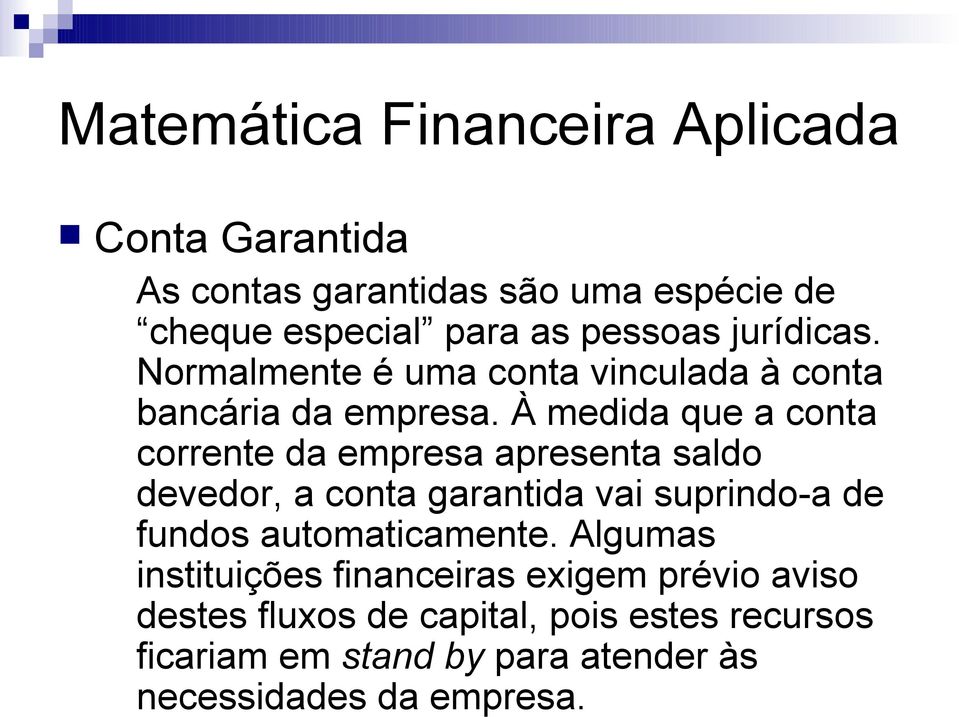 Matemática Financeira Aplicada

Conta Garantida

As contas garantidas são uma espécie de “cheque especial” para as pessoas jurídicas. Normalmente é uma conta vinculada à conta bancária da empresa. À medida que a conta corrente da empresa apresenta saldo devedor, a conta garantida vai suprindo-a de fundos automaticamente. Algumas instituições financeiras exigem prévio aviso destes fluxos de capital, pois estes recursos ficariam em stand by para atender às necessidades da empresa.